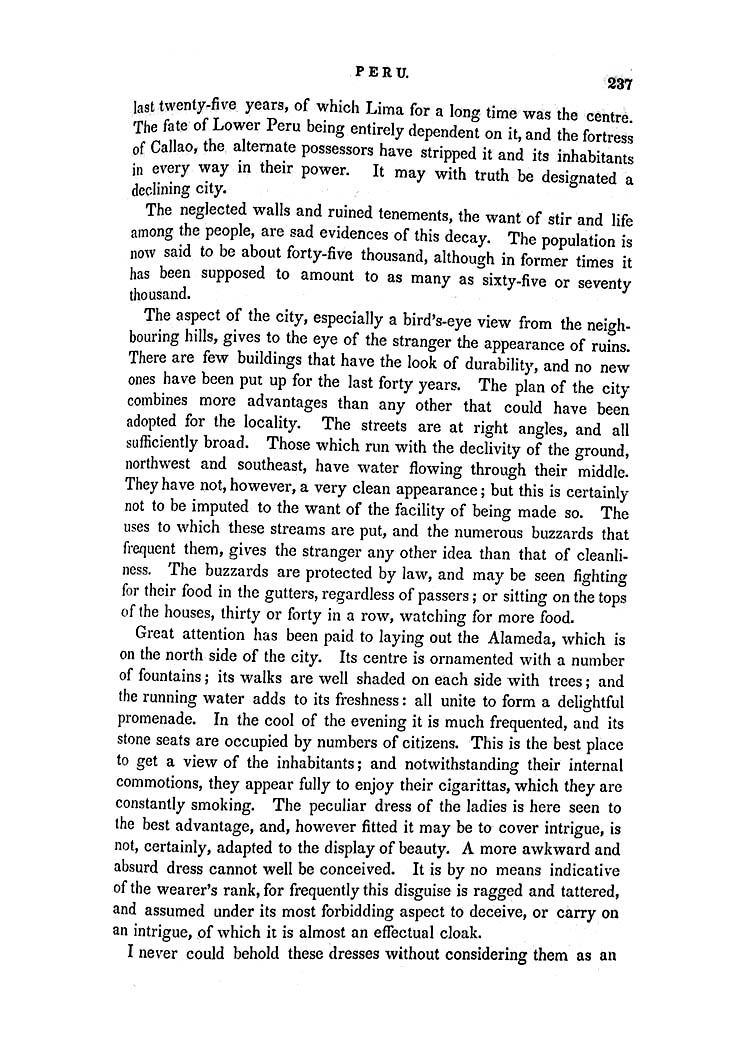 PERU.

237

last twenty-five years, of which Lima for a long time was the centre. The fate of Lower Peru being entirely dependent on it, and the fortress of Callao, the alternate possessors have stripped it and its inhabitants in every way in their power. It may with truth be designated a declining city.

The neglected walls and ruined tenements, the want of stir and life among the people, are sad evidences of this decay. The population is now said to be about forty-five thousand, although in former times it has been supposed to amount to as many as sixty-five or seventy thousand.

The aspect of the city, especially a bird's-eye view from the neighbouring hills, gives to the eye of the stranger the appearance of ruins. There are few buildings that have the look of durability, and no new ones have been put up for the last forty years. The plan of the city combines more advantages than any other that could have been adopted for the locality. The streets are at right angles, and all sufficiently broad. Those which run with the declivity of the ground, northwest and southeast, have water flowing through their middle. They have not, however, a very clean appearance; but this is certainly not to be imputed to the want of the facility of being made so. The uses to which these streams are put, and the numerous buzzards that frequent them, gives the stranger any other idea than that of cleanliness. The buzzards are protected by law, and may be seen fighting for their food in the gutters, regardless of passers; or sitting on the tops of the houses, thirty or forty in a row, watching for more food.

Great attention has been paid to laying out the Alameda, which is on the north side of the city. Its centre is ornamented with a number of fountains; its walks are well shaded on each side with trees; and the running water adds to its freshness: all unite to form a delightful promenade. In the cool of the evening it is much frequented, and its stone seats are occupied by numbers of citizens. This is the best place to get a view of the inhabitants; and notwithstanding their internal commotions, they appear fully to enjoy their cigarittas, which they are constantly smoking. The peculiar dress of the ladies is here seen to the best advantage, and, however fitted it may be to cover intrigue, is not, certainly, adapted to the display of beauty. A more awkward and absurd dress cannot well be conceived. It is by no means indicative of the wearer's rank, for frequently this disguise is ragged and tattered, and assumed under its most forbidding aspect to deceive, or carry on an intrigue, of which it is almost an effectual cloak.

I never could behold these dresses without considering them as an